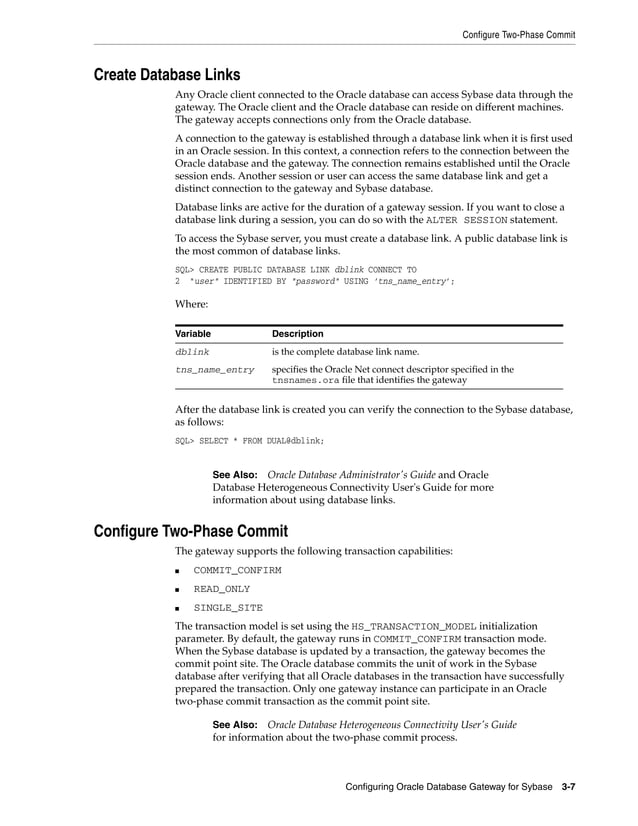 Configure Two-Phase Commit

Create Database Links

Any Oracle client connected to the Oracle database can access Sybase data through the gateway. The Oracle client and the Oracle database can reside on different machines. The gateway accepts connections only from the Oracle database.

A connection to the gateway is established through a database link when it is first used in an Oracle session. In this context, a connection refers to the connection between the Oracle database and the gateway. The connection remains established until the Oracle session ends. Another session or user can access the same database link and get a distinct connection to the gateway and Sybase database.

Database links are active for the duration of a gateway session. If you want to close a database link during a session, you can do so with the ALTER SESSION statement.

To access the Sybase server, you must create a database link. A public database link is the most common of database links.

SQL> CREATE PUBLIC DATABASE LINK dblink CONNECT TO
2 "user" IDENTIFIED BY "password" USING 'tns_name_entry';

Where:

| Variable | Description |
|---|---|
| dblink | is the complete database link name. |
| tns_name_entry | specifies the Oracle Net connect descriptor specified in the tnsnames.ora file that identifies the gateway |

After the database link is created you can verify the connection to the Sybase database, as follows:

SQL> SELECT * FROM DUAL@dblink;

See Also: Oracle Database Administrator's Guide and Oracle Database Heterogeneous Connectivity User's Guide for more information about using database links.

Configure Two-Phase Commit

The gateway supports the following transaction capabilities:

■ COMMIT_CONFIRM
■ READ_ONLY
■ SINGLE_SITE

The transaction model is set using the HS_TRANSACTION_MODEL initialization parameter. By default, the gateway runs in COMMIT_CONFIRM transaction mode. When the Sybase database is updated by a transaction, the gateway becomes the commit point site. The Oracle database commits the unit of work in the Sybase database after verifying that all Oracle databases in the transaction have successfully prepared the transaction. Only one gateway instance can participate in an Oracle two-phase commit transaction as the commit point site.

See Also: Oracle Database Heterogeneous Connectivity User's Guide for information about the two-phase commit process.

Configuring Oracle Database Gateway for Sybase 3-7